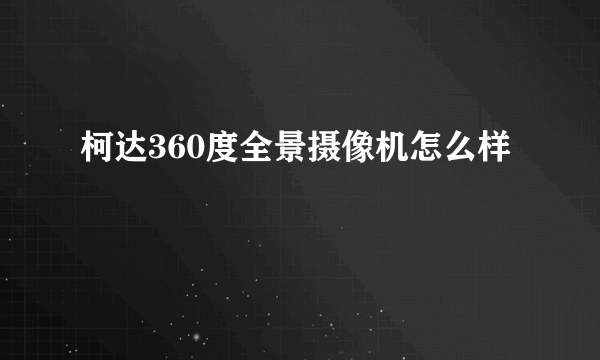 柯达360度全景摄像机怎么样